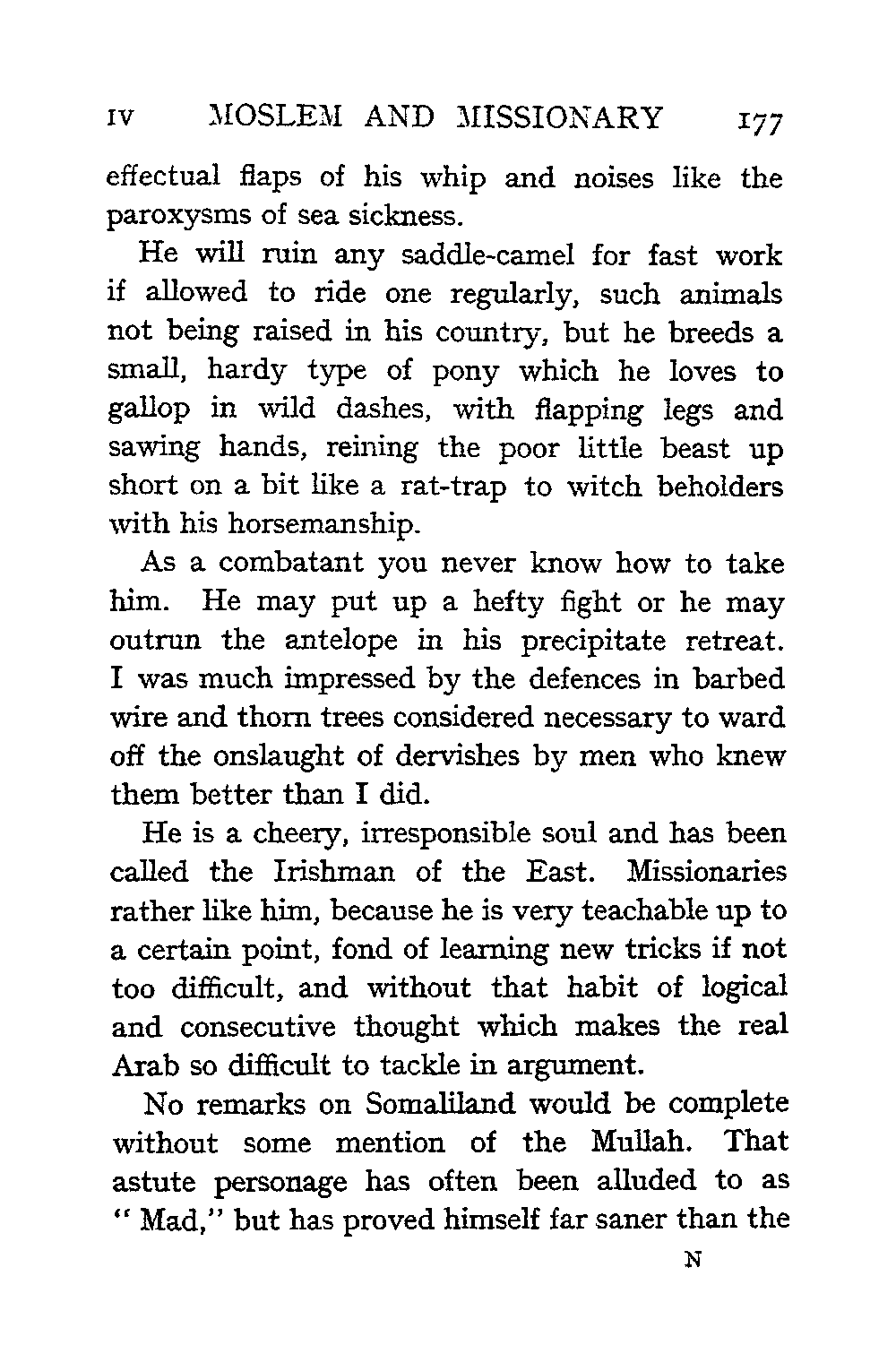 IV MOSLEM AND MISSIONARY 177

effectual flaps of his whip and noises like the paroxysms of sea sickness.

He will ruin any saddle-camel for fast work if allowed to ride one regularly, such animals not being raised in his country, but he breeds a small, hardy type of pony which he loves to gallop in wild dashes, with flapping legs and sawing hands, reining the poor little beast up short on a bit like a rat-trap to witch beholders with his horsemanship.

As a combatant you never know how to take him. He may put up a hefty fight or he may outrun the antelope in his precipitate retreat. I was much impressed by the defences in barbed wire and thorn trees considered necessary to ward off the onslaught of dervishes by men who knew them better than I did.

He is a cheery, irresponsible soul and has been called the Irishman of the East. Missionaries rather like him, because he is very teachable up to a certain point, fond of learning new tricks if not too difficult, and without that habit of logical and consecutive thought which makes the real Arab so difficult to tackle in argument.

No remarks on Somaliland would be complete without some mention of the Mullah. That astute personage has often been alluded to as "Mad," but has proved himself far saner than the

N